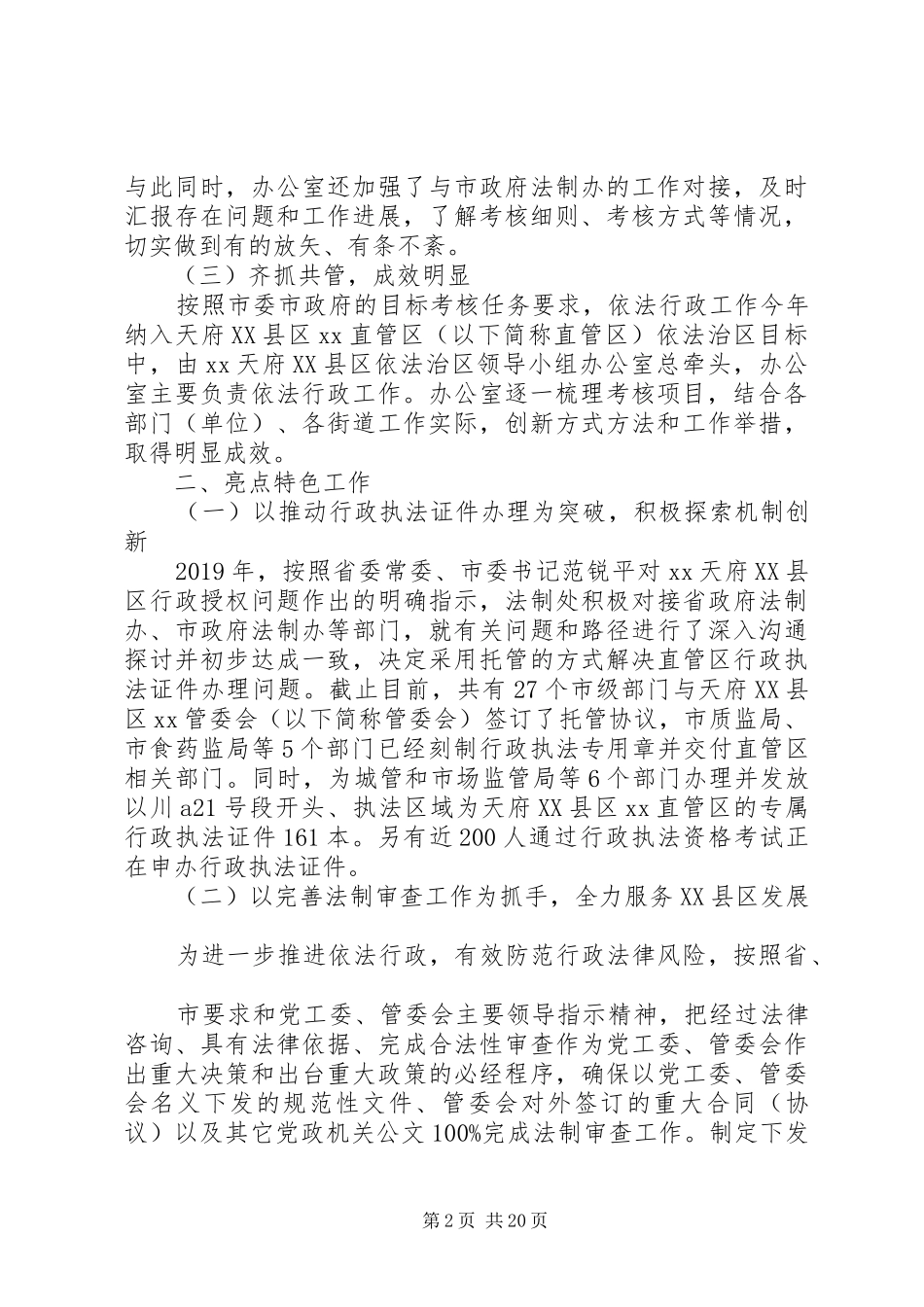 与此同时，办公室还加强了与市政府法制办的工作对接，及时汇报存在问题和工作进展，了解考核细则、考核方式等情况，切实做到有的放矢、有条不紊。

（三）齐抓共管，成效明显

按照市委市政府的目标考核任务要求，依法行政工作今年纳入天府XX县区xx直管区（以下简称直管区）依法治区目标中，由xx天府XX县区依法治区领导小组办公室总牵头，办公室主要负责依法行政工作。办公室逐一梳理考核项目，结合各部门（单位）、各街道工作实际，创新方式方法和工作举措，取得明显成效。

二、亮点特色工作

（一）以推动行政执法证件办理为突破，积极探索机制创新

2019年，按照省委常委、市委书记范锐平对xx天府XX县区行政授权问题作出的明确指示，法制处积极对接省政府法制办、市政府法制办等部门，就有关问题和路径进行了深入沟通探讨并初步达成一致，决定采用托管的方式解决直管区行政执法证件办理问题。截止目前，共有27个市级部门与天府XX县区xx管委会（以下简称管委会）签订了托管协议，市质监局、市食药监局等5个部门已经刻制行政执法专用章并交付直管区相关部门。同时，为城管和市场监管局等6个部门办理并发放以川a21号段开头、执法区域为天府XX县区xx直管区的专属行政执法证件161本。另有近200人通过行政执法资格考试正在申办行政执法证件。

（二）以完善法制审查工作为抓手，全力服务XX县区发展

为进一步推进依法行政，有效防范行政法律风险，按照省、

市要求和党工委、管委会主要领导指示精神，把经过法律咨询、具有法律依据、完成合法性审查作为党工委、管委会作出重大决策和出台重大政策的必经程序，确保以党工委、管委会名义下发的规范性文件、管委会对外签订的重大合同（协议）以及其它党政机关公文100%完成法制审查工作。制定下发

第2页 共20页